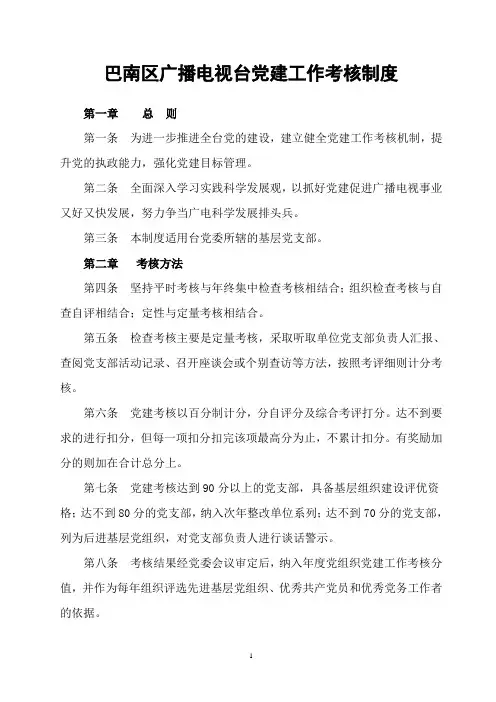 巴南区广播电视台党建工作考核制度

第一章　　总　则

第一条　为进一步推进全台党的建设，建立健全党建工作考核机制，提升党的执政能力，强化党建目标管理。

第二条　全面深入学习实践科学发展观，以抓好党建促进广播电视事业又好又快发展，努力争当广电科学发展排头兵。

第三条　本制度适用台党委所辖的基层党支部。

第二章　考核方法

第四条　坚持平时考核与年终集中检查考核相结合；组织检查考核与自查自评相结合；定性与定量考核相结合。

第五条　检查考核主要是定量考核，采取听取单位党支部负责人汇报、查阅党支部活动记录、召开座谈会或个别查访等方法，按照考评细则计分考核。

第六条　党建考核以百分制计分，分自评分及综合考评打分。达不到要求的进行扣分，但每一项扣分扣完该项最高分为止，不累计扣分。有奖励加分的则加在合计总分上。

第七条　党建考核达到90分以上的党支部，具备基层组织建设评优资格；达不到80分的党支部，纳入次年整改单位系列；达不到70分的党支部，列为后进基层党组织，对党支部负责人进行谈话警示。

第八条　考核结果经党委会议审定后，纳入年度党组织党建工作考核分值，并作为每年组织评选先进基层党组织、优秀共产党员和优秀党务工作者的依据。

1